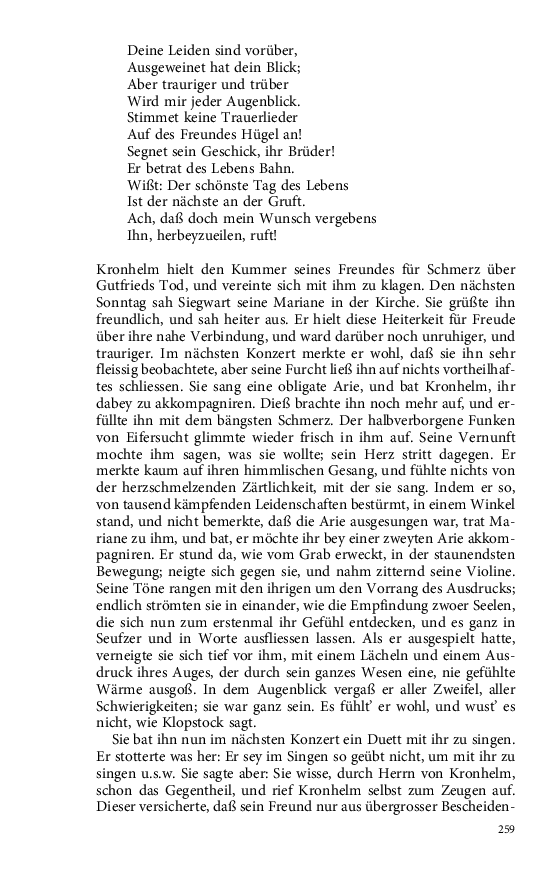 Deine Leiden sind vorüber,
Ausgeweinet hat dein Blick;
Aber trauriger und trüber
Wird mir jeder Augenblick.
Stimmet keine Trauerlieder
Auf des Freundes Hügel an!
Segnet sein Geschick, ihr Brüder!
Er betrat des Lebens Bahn.
Wißt: Der schönste Tag des Lebens
Ist der nächste an der Gruft.
Ach, daß doch mein Wunsch vergebens
Ihn, herbeyzueilen, ruft!

Kronhelm hielt den Kummer seines Freundes für Schmerz über Gutfrieds Tod, und vereinte sich mit ihm zu klagen. Den nächsten Sonntag sah Siegwart seine Mariane in der Kirche. Sie grüßte ihn freundlich, und sah heiter aus. Er hielt diese Heiterkeit für Freude über ihre nahe Verbindung, und ward darüber noch unruhiger, und trauriger. Im nächsten Konzert merkte er wohl, daß sie ihn sehr fleissig beobachtete, aber seine Furcht ließ ihn auf nichts vortheilhaftes schliessen. Sie sang eine obligate Arie, und bat Kronhelm, ihr dabey zu akkompagniren. Dieß brachte ihn noch mehr auf, und erfüllte ihn mit dem bängsten Schmerz. Der halbverborgene Funken von Eifersucht glimmte wieder frisch in ihm auf. Seine Vernunft mochte ihm sagen, was sie wollte; sein Herz stritt dagegen. Er merkte kaum auf ihren himmlischen Gesang, und fühlte nichts von der herzschmelzenden Zärtlichkeit, mit der sie sang. Indem er so, von tausend kämpfenden Leidenschaften bestürmt, in einem Winkel stand, und nicht bemerkte, daß die Arie ausgesungen war, trat Mariane zu ihm, und bat, er möchte ihr bey einer zweyten Arie akkompagniren. Er stund da, wie vom Grab erweckt, in der staunendsten Bewegung; neigte sich gegen sie, und nahm zitternd seine Violine. Seine Töne rangen mit den ihrigen um den Vorrang des Ausdrucks; endlich strömten sie in einander, wie die Empfindung zwoer Seelen, die sich nun zum erstenmal ihr Gefühl entdecken, und es ganz in Seufzer und in Worte ausfliessen lassen. Als er ausgespielt hatte, verneigte sie sich tief vor ihm, mit einem Lächeln und einem Ausdruck ihres Auges, der durch sein ganzes Wesen eine, nie gefühlte Wärme ausgoß. In dem Augenblick vergaß er aller Zweifel, aller Schwierigkeiten; sie war ganz sein. Es fühlt' er wohl, und wust' es nicht, wie Klopstock sagt.

Sie bat ihn nun im nächsten Konzert ein Duett mit ihr zu singen. Er stotterte was her: Er sey im Singen so geübt nicht, um mit ihr zu singen u.s.w. Sie sagte aber: Sie wisse, durch Herrn von Kronhelm, schon das Gegentheil, und rief Kronhelm selbst zum Zeugen auf. Dieser versicherte, daß sein Freund nur aus übergrosser Bescheiden-

259